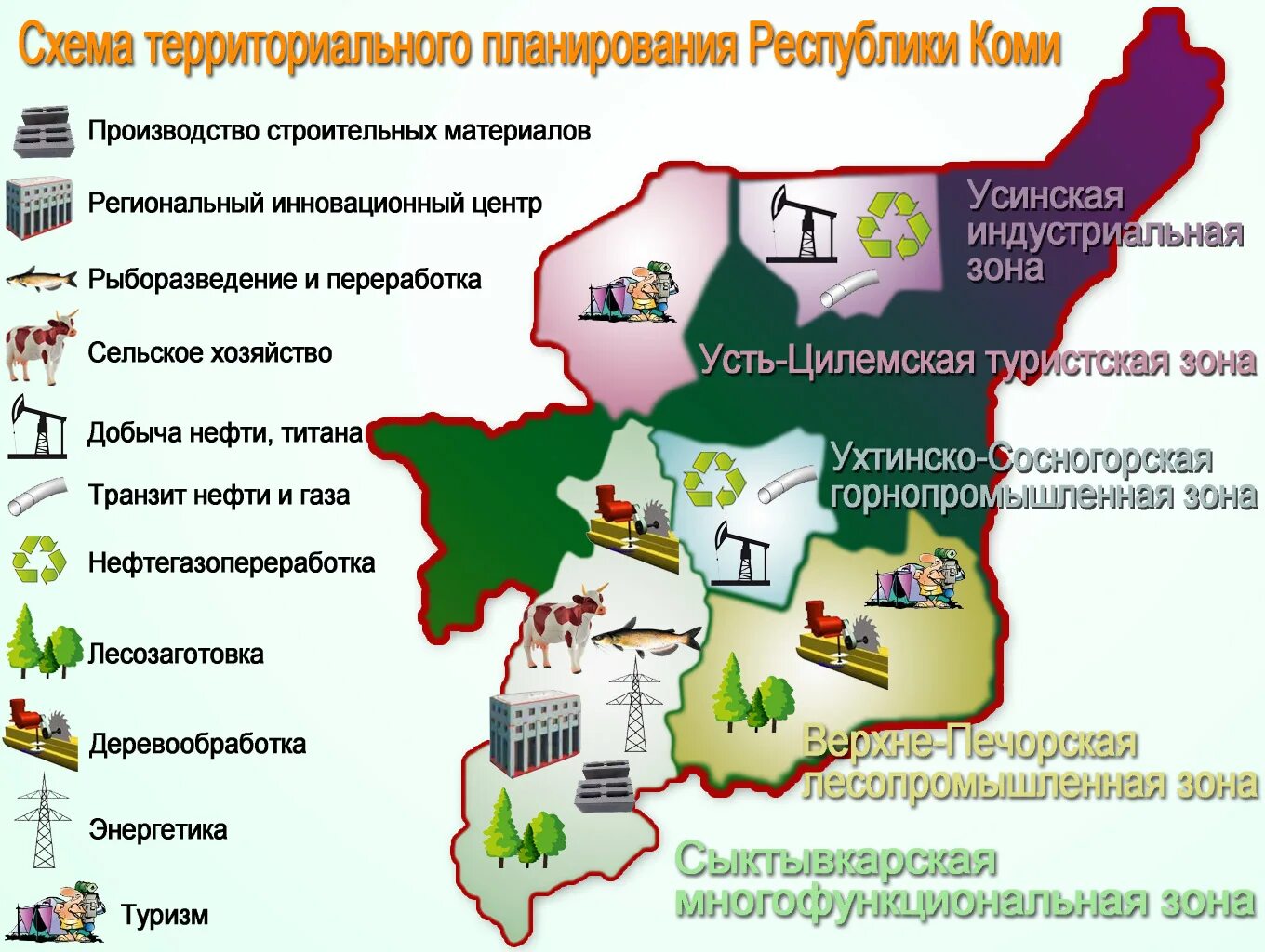 Схема территориального планирования Республики Коми

Производство строительных материалов

Региональный инновационный центр

Рыборазведение и переработка

Сельское хозяйство

Добыча нефти, титана

Транзит нефти и газа

Нефтегазопереработка

Лесозаготовка

Деревообработка

Энергетика

Туризм

Усинская индустриальная зона

Усть-Цилемская туристская зона

Ухтинско-Сосногорская горнопромышленная зона

Верхне-Печорская лесопромышленная зона

Сыктывкарская многофункциональная зона